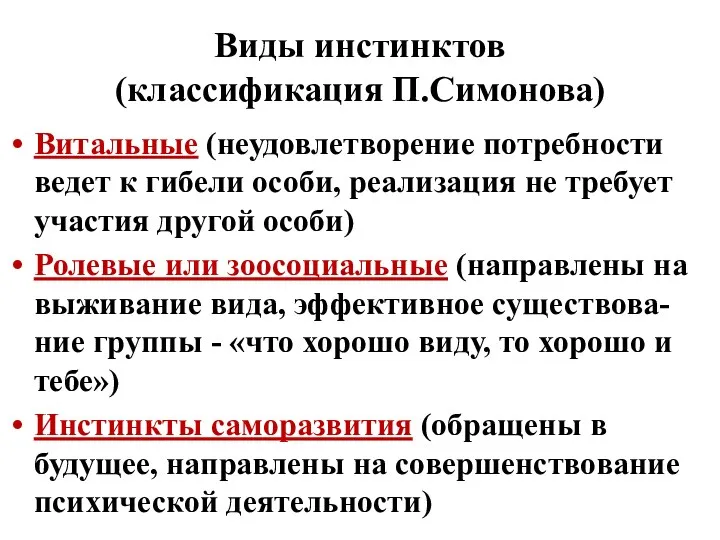 Виды инстинктов
(классификация П.Симонова)

• Витальные (неудовлетворение потребности ведет к гибели особи, реализация не требует участия другой особи)

• Ролевые или зоосоциальные (направлены на выживание вида, эффективное существование группы - «что хорошо виду, то хорошо и тебе»)

• Инстинкты саморазвития (обращены в будущее, направлены на совершенствование психической деятельности)